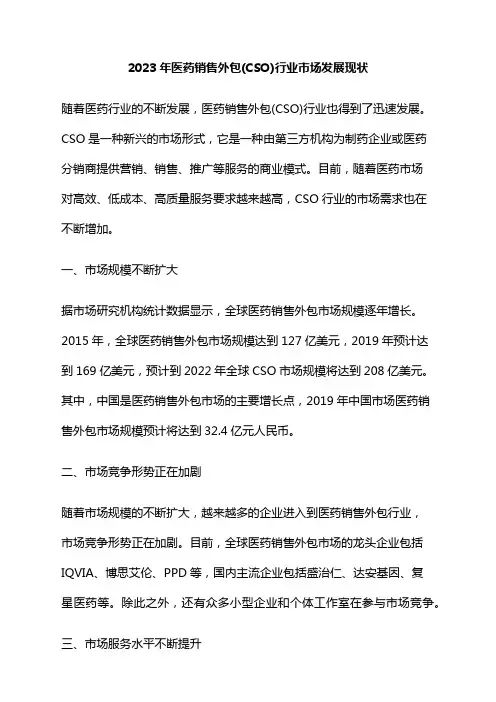 2023 年医药销售外包(CSO)行业市场发展现状

随着医药行业的不断发展，医药销售外包(CSO)行业也得到了迅速发展。CSO 是一种新兴的市场形式，它是一种由第三方机构为制药企业或医药分销商提供营销、销售、推广等服务的商业模式。目前，随着医药市场对高效、低成本、高质量服务要求越来越高，CSO 行业的市场需求也在不断增加。

一、市场规模不断扩大

据市场研究机构统计数据显示，全球医药销售外包市场规模逐年增长。2015 年，全球医药销售外包市场规模达到 127 亿美元，2019 年预计达到 169 亿美元，预计到 2022 年全球 CSO 市场规模将达到 208 亿美元。其中，中国是医药销售外包市场的主要增长点，2019 年中国市场医药销售外包市场规模预计将达到 32.4 亿元人民币。

二、市场竞争形势正在加剧

随着市场规模的不断扩大，越来越多的企业进入到医药销售外包行业，市场竞争形势正在加剧。目前，全球医药销售外包市场的龙头企业包括 IQVIA、博思艾伦、PPD 等，国内主流企业包括盛治仁、达安基因、复星医药等。除此之外，还有众多小型企业和个体工作室在参与市场竞争。

三、市场服务水平不断提升